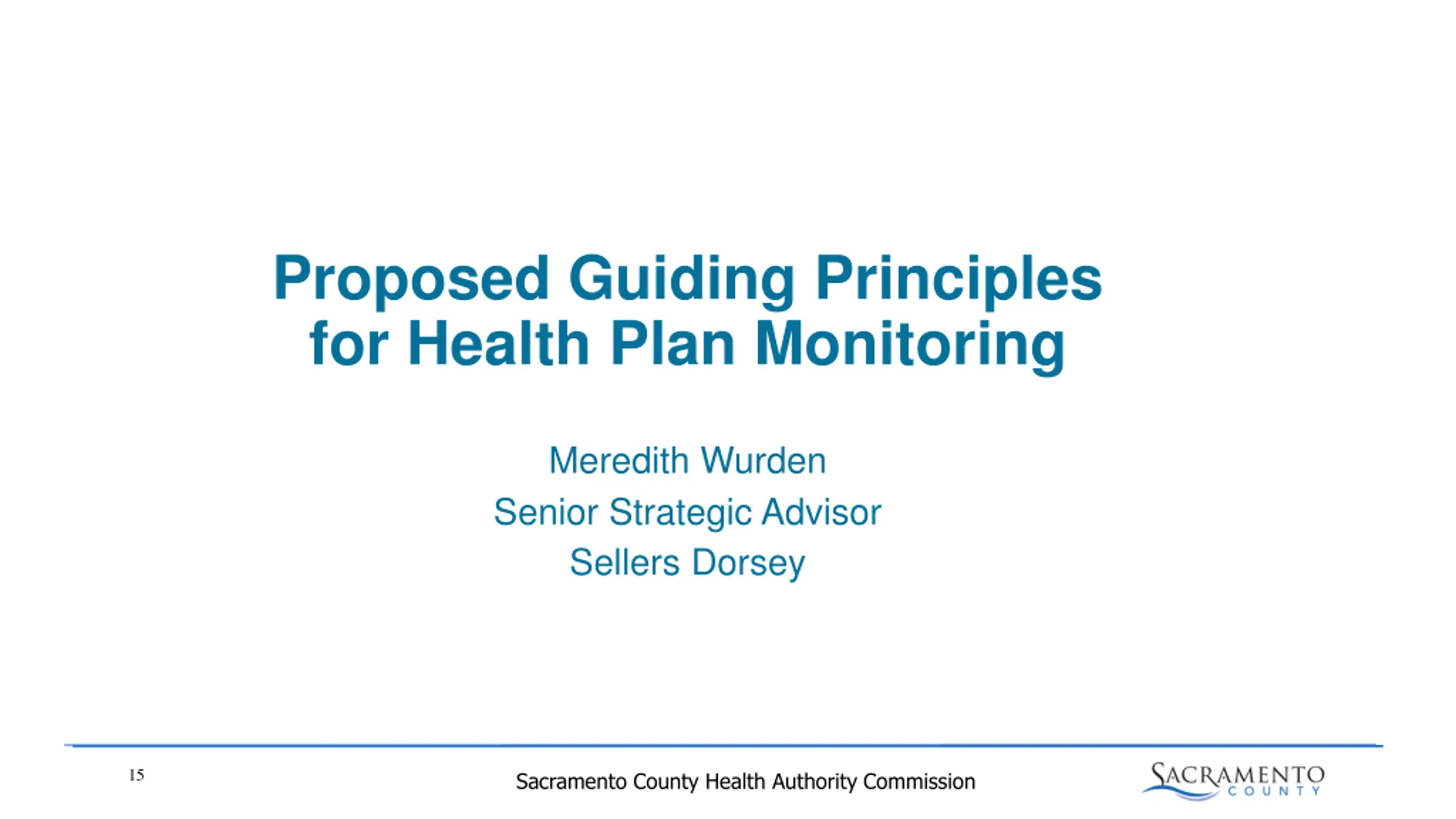 Proposed Guiding Principles for Health Plan Monitoring

Meredith Wurden
Senior Strategic Advisor
Sellers Dorsey

15

Sacramento County Health Authority Commission

SACRAMENTO
COUNTY